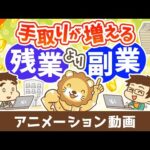 手取りが増える
残業より副業
アニメーション動画